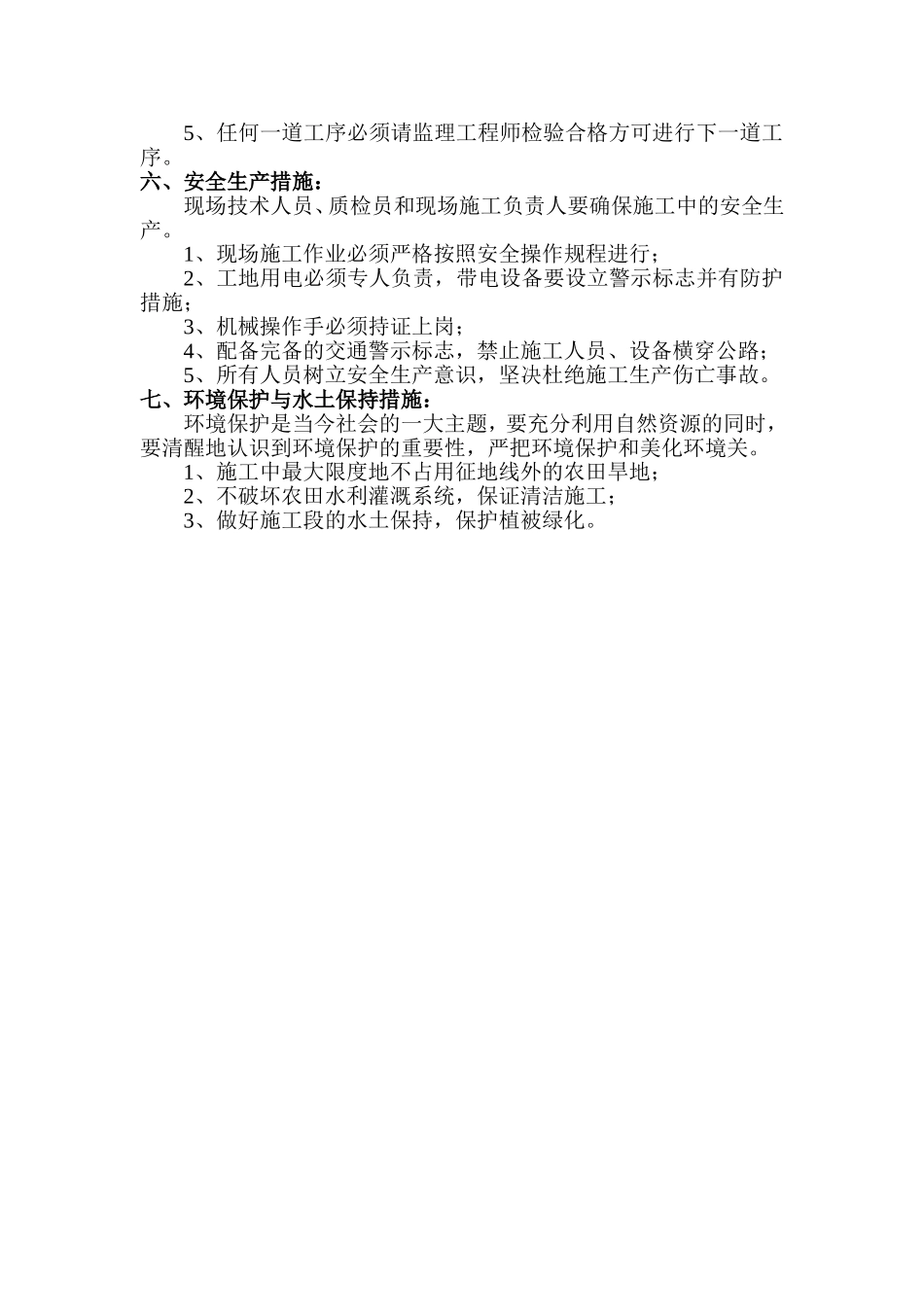 5、任何一道工序必须请监理工程师检验合格方可进行下一道工序。

六、安全生产措施：

现场技术人员、质检员和现场施工负责人要确保施工中的安全生产。

1、现场施工作业必须严格按照安全操作规程进行；

2、工地用电必须专人负责，带电设备要设立警示标志并有防护措施；

3、机械操作手必须持证上岗；

4、配备完备的交通警示标志，禁止施工人员、设备横穿公路；

5、所有人员树立安全生产意识，坚决杜绝施工生产伤亡事故。

七、环境保护与水土保持措施：

环境保护是当今社会的一大主题，要充分利用自然资源的同时，要清醒地认识到环境保护的重要性，严把环境保护和美化环境关。

1、施工中最大限度地不占用征地线外的农田旱地；

2、不破坏农田水利灌溉系统，保证清洁施工；

3、做好施工段的水土保持，保护植被绿化。